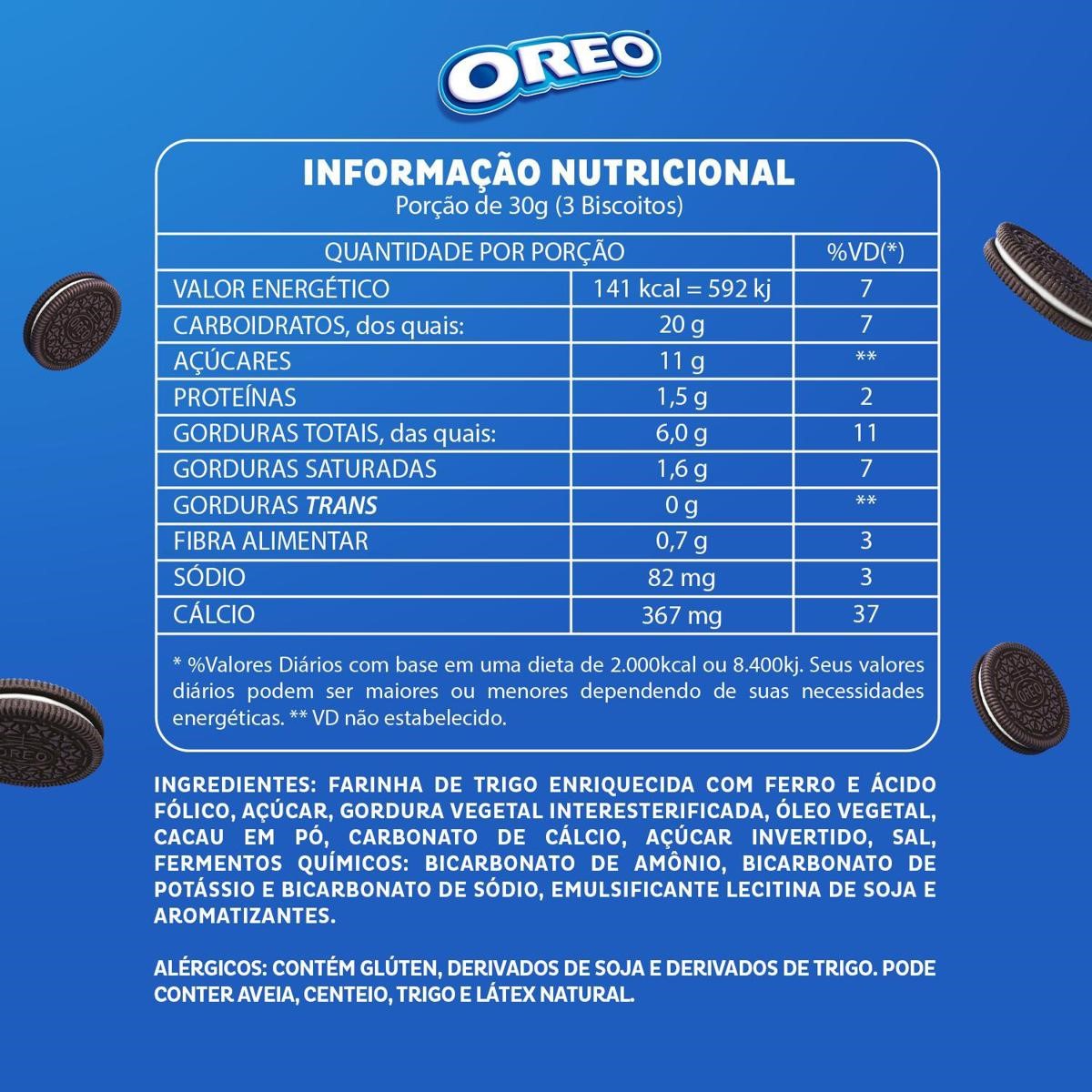 OREO

INFORMAÇÃO NUTRICIONAL
Porção de 30g (3 Biscoitos)

| QUANTIDADE POR PORÇÃO | | %VD(*) |
|---|---|---|
| VALOR ENERGÉTICO | 141 kcal = 592 kj | 7 |
| CARBOIDRATOS, dos quais: | 20 g | 7 |
| AÇÚCARES | 11 g | ** |
| PROTEÍNAS | 1,5 g | 2 |
| GORDURAS TOTAIS, das quais: | 6,0 g | 11 |
| GORDURAS SATURADAS | 1,6 g | 7 |
| GORDURAS TRANS | 0 g | ** |
| FIBRA ALIMENTAR | 0,7 g | 3 |
| SÓDIO | 82 mg | 3 |
| CÁLCIO | 367 mg | 37 |

* %Valores Diários com base em uma dieta de 2.000kcal ou 8.400kj. Seus valores diários podem ser maiores ou menores dependendo de suas necessidades energéticas. ** VD não estabelecido.

INGREDIENTES: FARINHA DE TRIGO ENRIQUECIDA COM FERRO E ÁCIDO FÓLICO, AÇÚCAR, GORDURA VEGETAL INTERESTERIFICADA, ÓLEO VEGETAL, CACAU EM PÓ, CARBONATO DE CÁLCIO, AÇÚCAR INVERTIDO, SAL, FERMENTOS QUÍMICOS: BICARBONATO DE AMÔNIO, BICARBONATO DE POTÁSSIO E BICARBONATO DE SÓDIO, EMULSIFICANTE LECITINA DE SOJA E AROMATIZANTES.

ALÉRGICOS: CONTÉM GLÚTEN, DERIVADOS DE SOJA E DERIVADOS DE TRIGO. PODE CONTER AVEIA, CENTEIO, TRIGO E LÁTEX NATURAL.